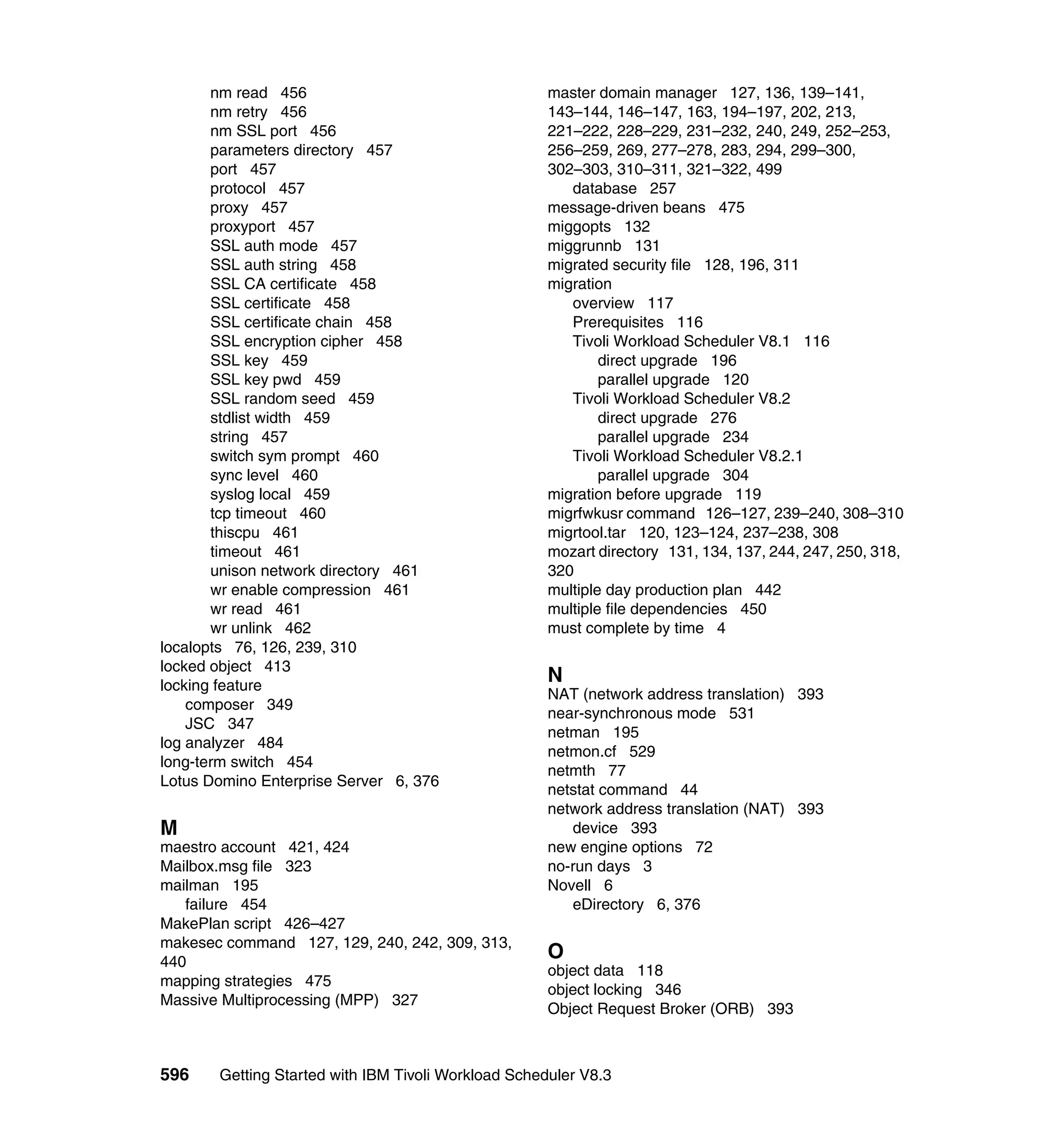 nm read 456
nm retry 456
nm SSL port 456
parameters directory 457
port 457
protocol 457
proxy 457
proxyport 457
SSL auth mode 457
SSL auth string 458
SSL CA certificate 458
SSL certificate 458
SSL certificate chain 458
SSL encryption cipher 458
SSL key 459
SSL key pwd 459
SSL random seed 459
stdlist width 459
string 457
switch sym prompt 460
sync level 460
syslog local 459
tcp timeout 460
thiscpu 461
timeout 461
unison network directory 461
wr enable compression 461
wr read 461
wr unlink 462
localopts 76, 126, 239, 310
locked object 413
locking feature
composer 349
JSC 347
log analyzer 484
long-term switch 454
Lotus Domino Enterprise Server 6, 376

M
maestro account 421, 424
Mailbox.msg file 323
mailman 195
failure 454
MakePlan script 426–427
makesec command 127, 129, 240, 242, 309, 313, 440
mapping strategies 475
Massive Multiprocessing (MPP) 327

master domain manager 127, 136, 139–141, 143–144, 146–147, 163, 194–197, 202, 213, 221–222, 228–229, 231–232, 240, 249, 252–253, 256–259, 269, 277–278, 283, 294, 299–300, 302–303, 310–311, 321–322, 499
database 257
message-driven beans 475
miggopts 132
miggrunnb 131
migrated security file 128, 196, 311
migration
overview 117
Prerequisites 116
Tivoli Workload Scheduler V8.1 116
direct upgrade 196
parallel upgrade 120
Tivoli Workload Scheduler V8.2
direct upgrade 276
parallel upgrade 234
Tivoli Workload Scheduler V8.2.1
parallel upgrade 304
migration before upgrade 119
migrfwkusr command 126–127, 239–240, 308–310
migrtool.tar 120, 123–124, 237–238, 308
mozart directory 131, 134, 137, 244, 247, 250, 318, 320
multiple day production plan 442
multiple file dependencies 450
must complete by time 4

N
NAT (network address translation) 393
near-synchronous mode 531
netman 195
netmon.cf 529
netmth 77
netstat command 44
network address translation (NAT) 393
device 393
new engine options 72
no-run days 3
Novell 6
eDirectory 6, 376

O
object data 118
object locking 346
Object Request Broker (ORB) 393

596 Getting Started with IBM Tivoli Workload Scheduler V8.3